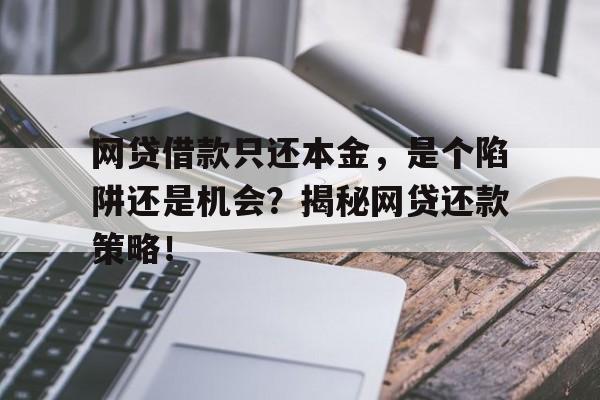 网贷借款只还本金，是个陷阱还是机会？揭秘网贷还款策略！